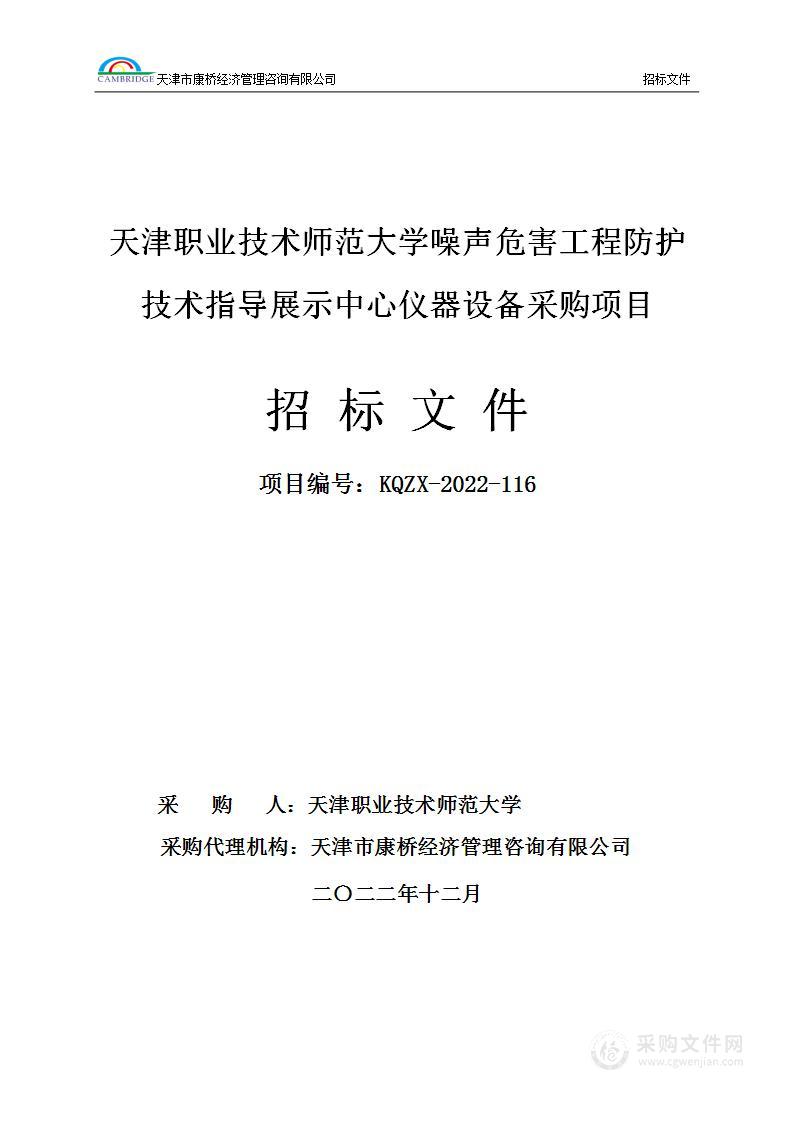 CAMBRIDGE 天津市康桥经济管理咨询有限公司

招标文件

天津职业技术师范大学噪声危害工程防护技术指导展示中心仪器设备采购项目

招 标 文 件

项目编号：KQZX-2022-116

采 购 人：天津职业技术师范大学

采购代理机构：天津市康桥经济管理咨询有限公司

二〇二二年十二月

采购文件网
www.cgwenjian.com